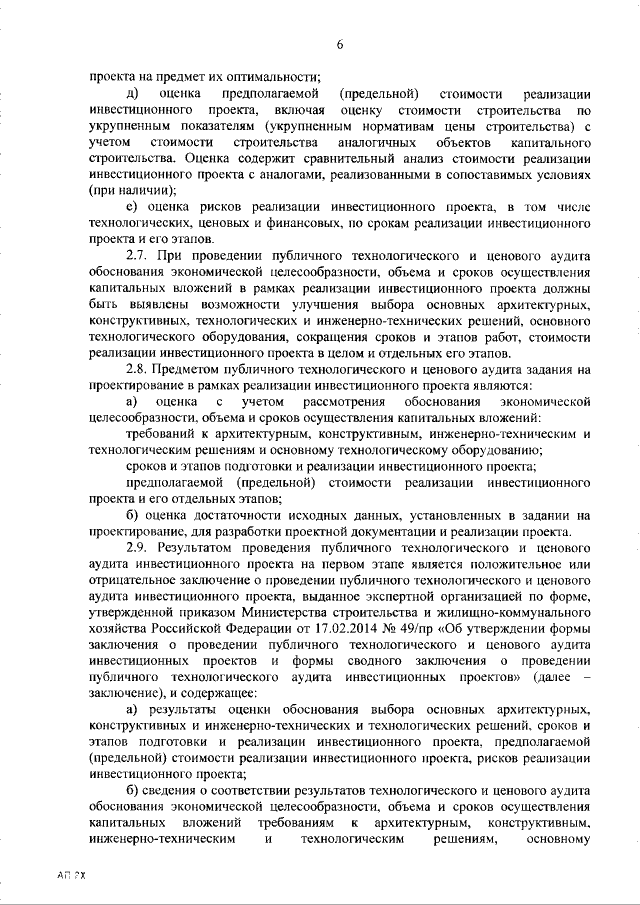 6

проекта на предмет их оптимальности;

д) оценка предполагаемой (предельной) стоимости реализации инвестиционного проекта, включая оценку стоимости строительства по укрупненным показателям (укрупненным нормативам цены строительства) с учетом стоимости строительства аналогичных объектов капитального строительства. Оценка содержит сравнительный анализ стоимости реализации инвестиционного проекта с аналогами, реализованными в сопоставимых условиях (при наличии);

е) оценка рисков реализации инвестиционного проекта, в том числе технологических, ценовых и финансовых, по срокам реализации инвестиционного проекта и его этапов.

2.7. При проведении публичного технологического и ценового аудита обоснования экономической целесообразности, объема и сроков осуществления капитальных вложений в рамках реализации инвестиционного проекта должны быть выявлены возможности улучшения выбора основных архитектурных, конструктивных, технологических и инженерно-технических решений, основного технологического оборудования, сокращения сроков и этапов работ, стоимости реализации инвестиционного проекта в целом и отдельных его этапов.

2.8. Предметом публичного технологического и ценового аудита задания на проектирование в рамках реализации инвестиционного проекта являются:

а) оценка с учетом рассмотрения обоснования экономической целесообразности, объема и сроков осуществления капитальных вложений:

требований к архитектурным, конструктивным, инженерно-техническим и технологическим решениям и основному технологическому оборудованию;

сроков и этапов подготовки и реализации инвестиционного проекта;

предполагаемой (предельной) стоимости реализации инвестиционного проекта и его отдельных этапов;

б) оценка достаточности исходных данных, установленных в задании на проектирование, для разработки проектной документации и реализации проекта.

2.9. Результатом проведения публичного технологического и ценового аудита инвестиционного проекта на первом этапе является положительное или отрицательное заключение о проведении публичного технологического и ценового аудита инвестиционного проекта, выданное экспертной организацией по форме, утвержденной приказом Министерства строительства и жилищно-коммунального хозяйства Российской Федерации от 17.02.2014 № 49/пр «Об утверждении формы заключения о проведении публичного технологического и ценового аудита инвестиционных проектов и формы сводного заключения о проведении публичного технологического аудита инвестиционных проектов» (далее – заключение), и содержащее:

а) результаты оценки обоснования выбора основных архитектурных, конструктивных и инженерно-технических и технологических решений, сроков и этапов подготовки и реализации инвестиционного проекта, предполагаемой (предельной) стоимости реализации инвестиционного проекта, рисков реализации инвестиционного проекта;

б) сведения о соответствии результатов технологического и ценового аудита обоснования экономической целесообразности, объема и сроков осуществления капитальных вложений требованиям к архитектурным, конструктивным, инженерно-техническим и технологическим решениям, основному

АП РХ